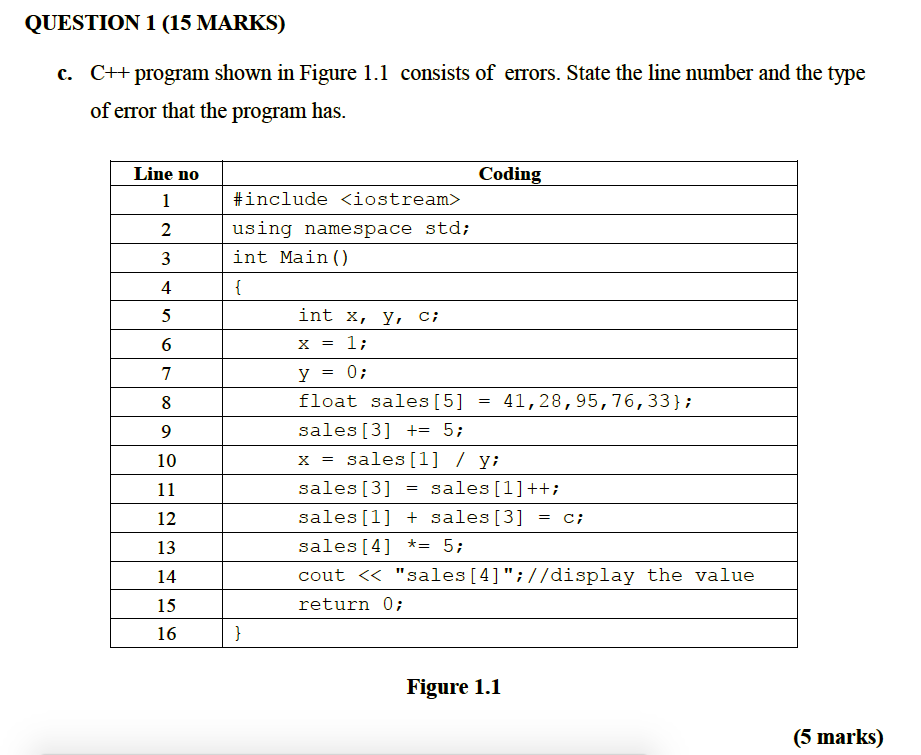 QUESTION 1 (15 MARKS)

c. C++ program shown in Figure 1.1 consists of errors. State the line number and the type of error that the program has.

| Line no | Coding |
|---|---|
| 1 | #include <iostream> |
| 2 | using namespace std; |
| 3 | int Main() |
| 4 | { |
| 5 | int x, y, c; |
| 6 | x = 1; |
| 7 | y = 0; |
| 8 | float sales[5] = 41,28,95,76,33}; |
| 9 | sales[3] += 5; |
| 10 | x = sales[1] / y; |
| 11 | sales[3] = sales[1]++; |
| 12 | sales[1] + sales[3] = c; |
| 13 | sales[4] *= 5; |
| 14 | cout << "sales[4]";//display the value |
| 15 | return 0; |
| 16 | } |

Figure 1.1

(5 marks)